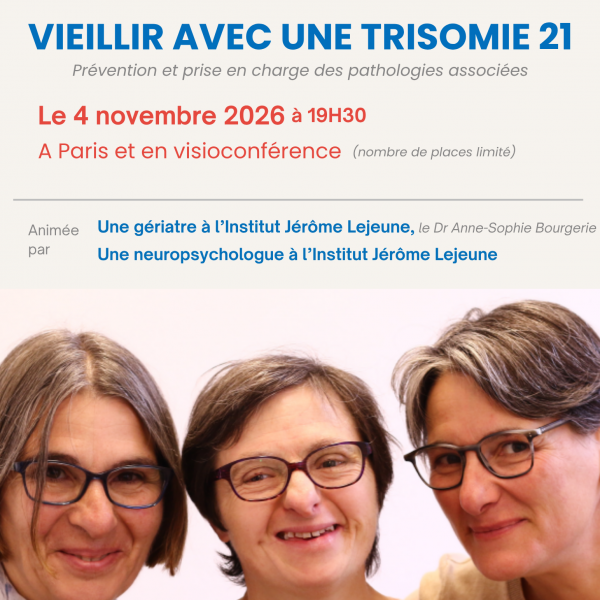 VIEILLIR AVEC UNE TRISOMIE 21

Prévention et prise en charge des pathologies associées

Le 4 novembre 2026 à 19H30

A Paris et en visioconférence (nombre de places limité)

Animée par

Une gériatre à l'Institut Jérôme Lejeune, le Dr Anne-Sophie Bourgerie

Une neuropsychologue à l'Institut Jérôme Lejeune